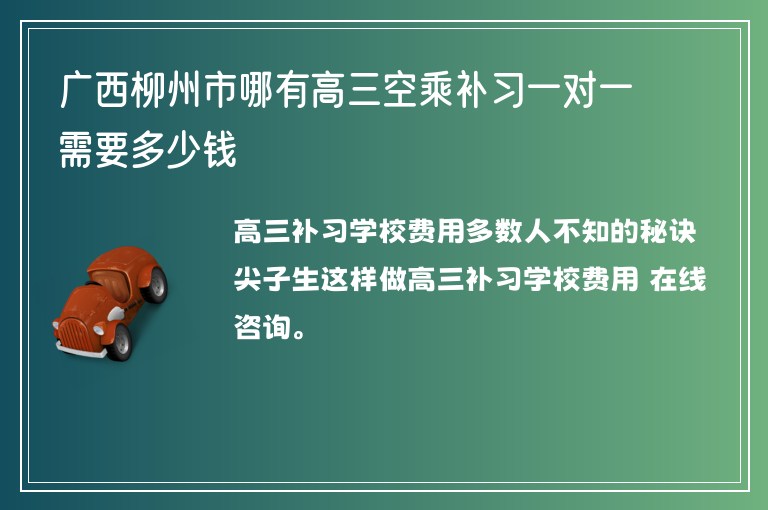 广西柳州市哪有高三空乘补习一对一需要多少钱

高三补习学校费用多数人不知的秘诀尖子生这样做高三补习学校费用 在线咨询。